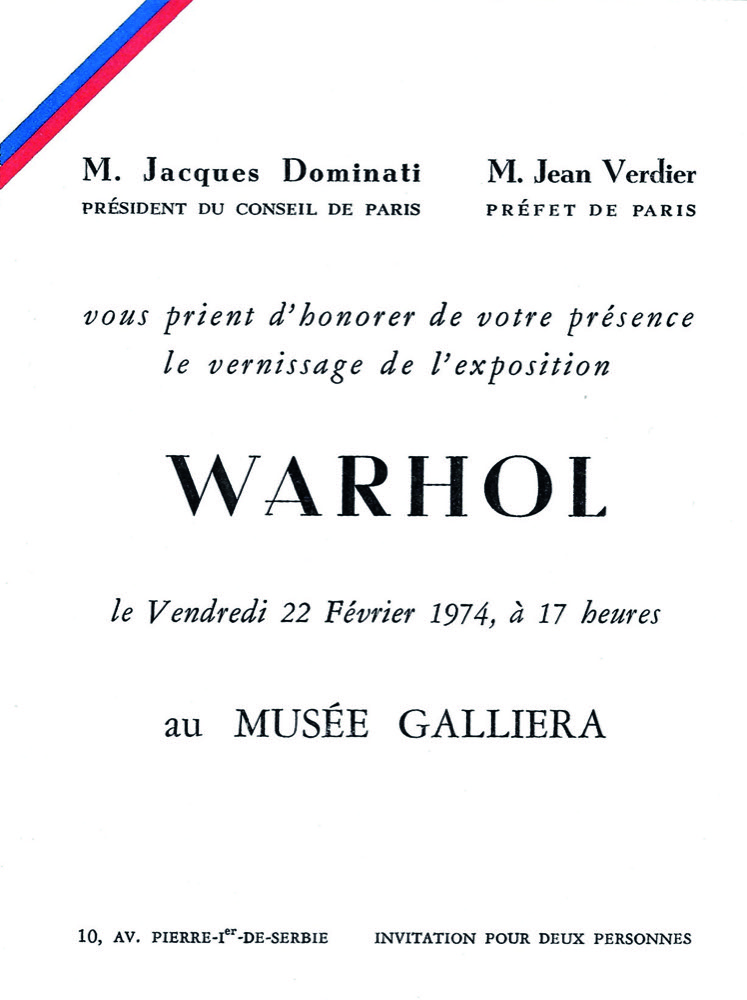 M. Jacques Dominati
PRÉSIDENT DU CONSEIL DE PARIS

M. Jean Verdier
PRÉFET DE PARIS

vous prient d'honorer de votre présence le vernissage de l'exposition

WARHOL

le Vendredi 22 Février 1974, à 17 heures

au MUSÉE GALLIERA

10, AV. PIERRE-I$^{er}$-DE-SERBIE

INVITATION POUR DEUX PERSONNES